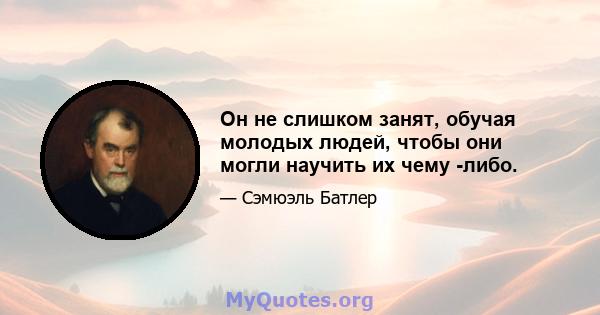 Он не слишком занят, обучая молодых людей, чтобы они могли научить их чему -либо.

— Сэмюэль Батлер

MyQuotes.org